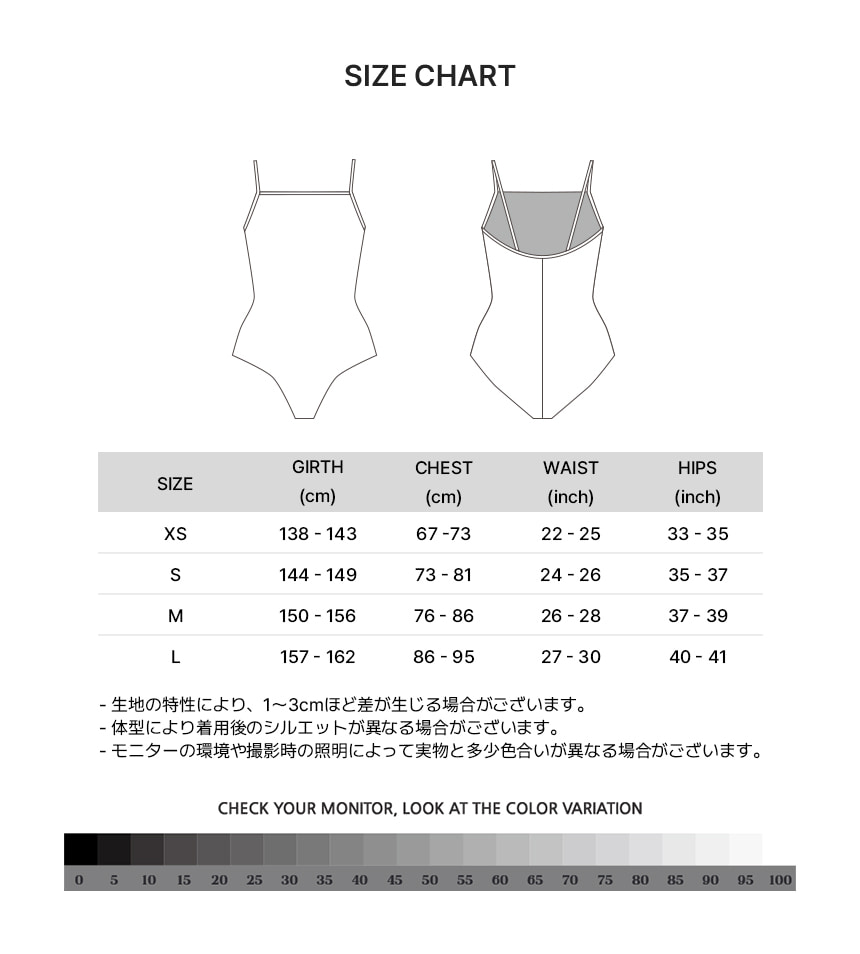 SIZE CHART

| SIZE | GIRTH (cm) | CHEST (cm) | WAIST (inch) | HIPS (inch) |
|---|---|---|---|---|
| XS | 138 - 143 | 67 -73 | 22 - 25 | 33 - 35 |
| S | 144 - 149 | 73 - 81 | 24 - 26 | 35 - 37 |
| M | 150 - 156 | 76 - 86 | 26 - 28 | 37 - 39 |
| L | 157 - 162 | 86 - 95 | 27 - 30 | 40 - 41 |

- 生地の特性により、1~3cmほど差が生じる場合がございます。
- 体型により着用後のシルエットが異なる場合がございます。
- モニターの環境や撮影時の照明によって実物と多少色合いが異なる場合がございます。

CHECK YOUR MONITOR, LOOK AT THE COLOR VARIATION

0 5 10 15 20 25 30 35 40 45 50 55 60 65 70 75 80 85 90 95 100